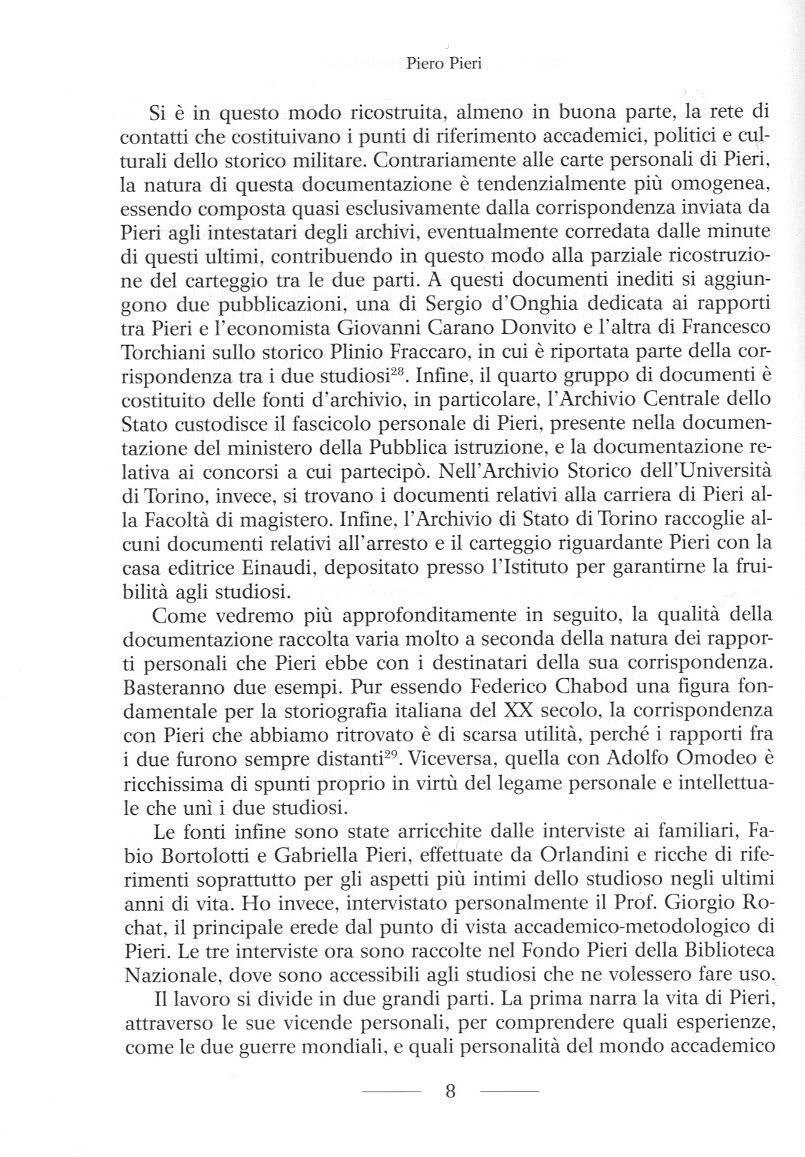 Piero Pieri

Si è in questo modo ricostruita, almeno in buona parte, la rete di contatti che costituivano i punti di riferimento accademici, politici e culturali dello storico militare. Contrariamente alle carte personali di Pieri, la natura di questa documentazione è tendenzialmente più omogenea, essendo composta quasi esclusivamente dalla corrispondenza inviata da Pieri agli intestatari degli archivi, eventualmente corredata dalle minute di questi ultimi, contribuendo in questo modo alla parziale ricostruzione del carteggio tra le due parti. A questi documenti inediti si aggiungono due pubblicazioni, una di Sergio d'Onghia dedicata ai rapporti tra Pieri e l'economista Giovanni Carano Donvito e l'altra di Francesco Torchiani sullo storico Plinio Fraccaro, in cui è riportata parte della corrispondenza tra i due studiosi$^{28}$. Infine, il quarto gruppo di documenti è costituito delle fonti d'archivio, in particolare, l'Archivio Centrale dello Stato custodisce il fascicolo personale di Pieri, presente nella documentazione del ministero della Pubblica istruzione, e la documentazione relativa ai concorsi a cui partecipò. Nell'Archivio Storico dell'Università di Torino, invece, si trovano i documenti relativi alla carriera di Pieri alla Facoltà di magistero. Infine, l'Archivio di Stato di Torino raccoglie alcuni documenti relativi all'arresto e il carteggio riguardante Pieri con la casa editrice Einaudi, depositato presso l'Istituto per garantirne la fruibilità agli studiosi.

Come vedremo più approfonditamente in seguito, la qualità della documentazione raccolta varia molto a seconda della natura dei rapporti personali che Pieri ebbe con i destinatari della sua corrispondenza. Basteranno due esempi. Pur essendo Federico Chabod una figura fondamentale per la storiografia italiana del XX secolo, la corrispondenza con Pieri che abbiamo ritrovato è di scarsa utilità, perché i rapporti fra i due furono sempre distanti$^{29}$. Viceversa, quella con Adolfo Omodeo è ricchissima di spunti proprio in virtù del legame personale e intellettuale che unì i due studiosi.

Le fonti infine sono state arricchite dalle interviste ai familiari, Fabio Bortolotti e Gabriella Pieri, effettuate da Orlandini e ricche di riferimenti soprattutto per gli aspetti più intimi dello studioso negli ultimi anni di vita. Ho invece, intervistato personalmente il Prof. Giorgio Rochat, il principale erede dal punto di vista accademico-metodologico di Pieri. Le tre interviste ora sono raccolte nel Fondo Pieri della Biblioteca Nazionale, dove sono accessibili agli studiosi che ne volessero fare uso.

Il lavoro si divide in due grandi parti. La prima narra la vita di Pieri, attraverso le sue vicende personali, per comprendere quali esperienze, come le due guerre mondiali, e quali personalità del mondo accademico

8